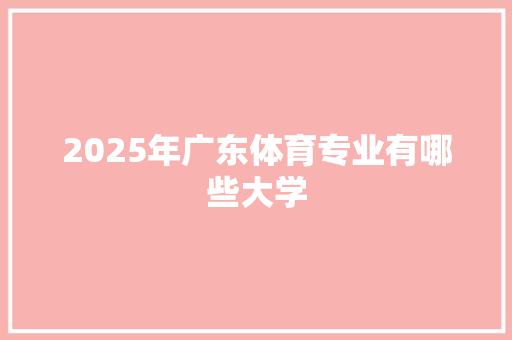 2025年广东体育专业有哪些大学